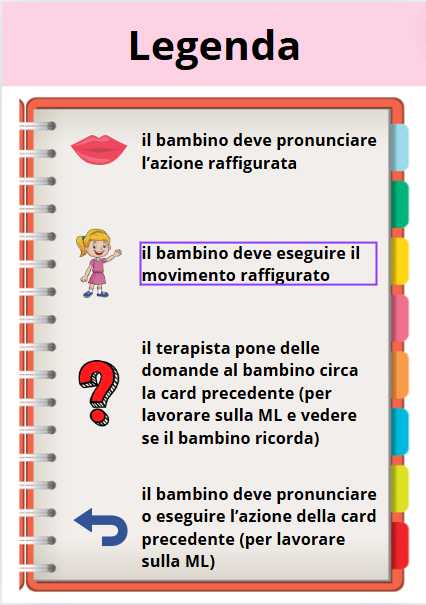 Legenda

il bambino deve pronunciare l'azione raffigurata

il bambino deve eseguire il movimento raffigurato

il terapista pone delle domande al bambino circa la card precedente (per lavorare sulla ML e vedere se il bambino ricorda)

il bambino deve pronunciare o eseguire l'azione della card precedente (per lavorare sulla ML)